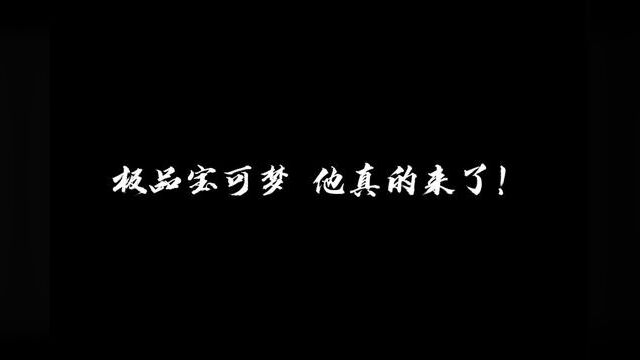 极品宝可梦 他真的来了!